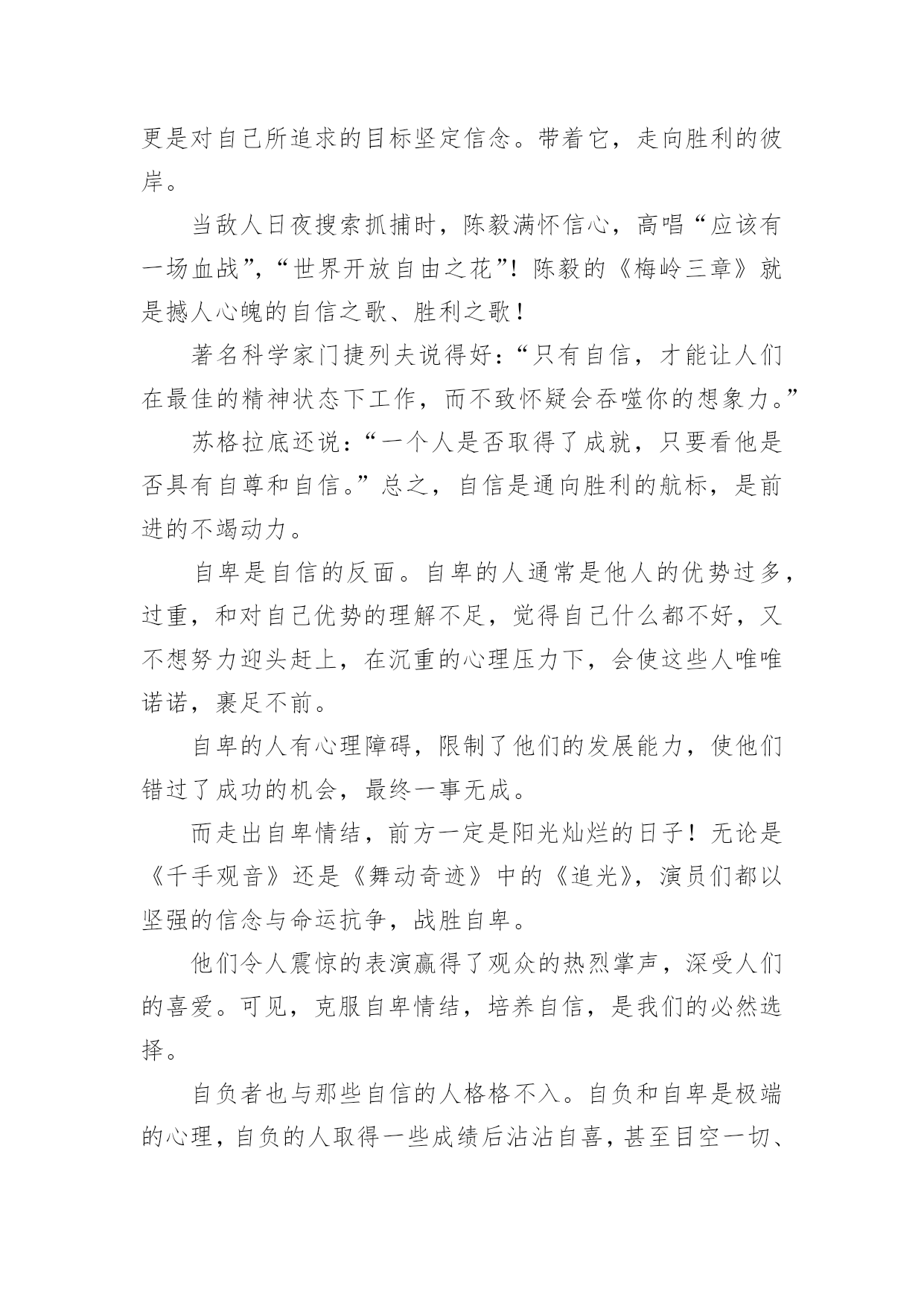 更是对自己所追求的目标坚定信念。带着它，走向胜利的彼岸。

当敌人日夜搜索抓捕时，陈毅满怀信心，高唱“应该有一场血战”，“世界开放自由之花”！陈毅的《梅岭三章》就是撼人心魄的自信之歌、胜利之歌！

著名科学家门捷列夫说得好：“只有自信，才能让人们在最佳的精神状态下工作，而不致怀疑会吞噬你的想象力。”

苏格拉底还说：“一个人是否取得了成就，只要看他是否具有自尊和自信。”总之，自信是通向胜利的航标，是前进的不竭动力。

自卑是自信的反面。自卑的人通常是他人的优势过多，过重，和对自己优势的理解不足，觉得自己什么都不好，又不想努力迎头赶上，在沉重的心理压力下，会使这些人唯唯诺诺，裹足不前。

自卑的人有心理障碍，限制了他们的发展能力，使他们错过了成功的机会，最终一事无成。

而走出自卑情结，前方一定是阳光灿烂的日子！无论是《千手观音》还是《舞动奇迹》中的《追光》，演员们都以坚强的信念与命运抗争，战胜自卑。

他们令人震惊的表演赢得了观众的热烈掌声，深受人们的喜爱。可见，克服自卑情结，培养自信，是我们的必然选择。

自负者也与那些自信的人格格不入。自负和自卑是极端的心理，自负的人取得一些成绩后沾沾自喜，甚至目空一切、